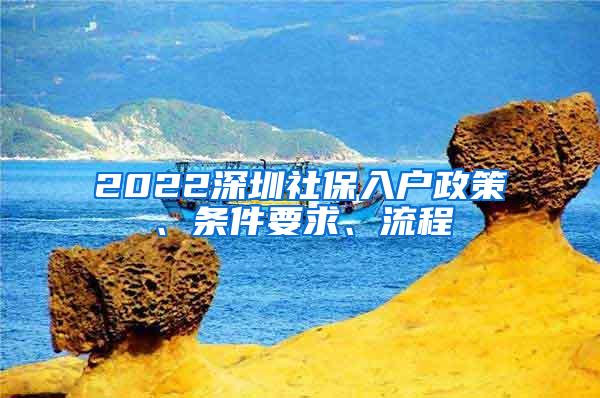 2022深圳社保入户政策、条件要求、流程